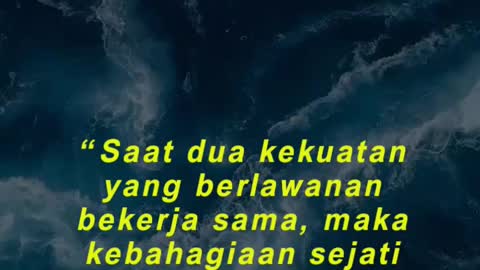 “Saat dua kekuatan yang berlawanan bekerja sama, maka kebahagiaan sejati